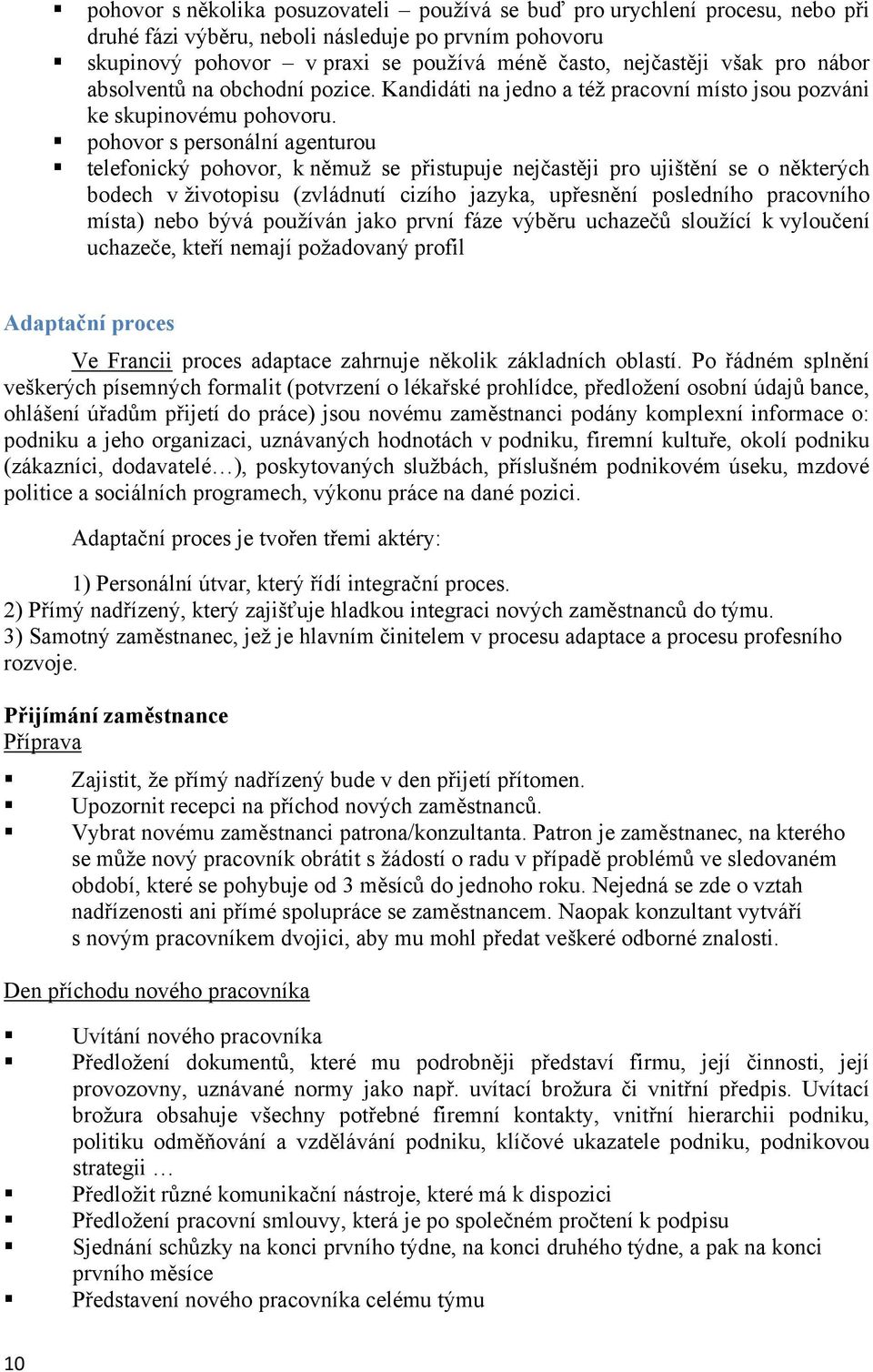 ▪ pohovor s několika posuzovateli – používá se buď pro urychlení procesu, nebo při druhé fázi výběru, neboli následuje po prvním pohovoru
▪ skupinový pohovor – v praxi se používá méně často, nejčastěji však pro nábor absolventů na obchodní pozice. Kandidáti na jedno a též pracovní místo jsou pozváni ke skupinovému pohovoru.
▪ pohovor s personální agenturou
▪ telefonický pohovor, k němuž se přistupuje nejčastěji pro ujištění se o některých bodech v životopisu (zvládnutí cizího jazyka, upřesnění posledního pracovního místa) nebo bývá používán jako první fáze výběru uchazečů sloužící k vyloučení uchazeče, kteří nemají požadovaný profil

Adaptační proces

Ve Francii proces adaptace zahrnuje několik základních oblastí. Po řádném splnění veškerých písemných formalit (potvrzení o lékařské prohlídce, předložení osobní údajů bance, ohlášení úřadům přijetí do práce) jsou novému zaměstnanci podány komplexní informace o: podniku a jeho organizaci, uznávaných hodnotách v podniku, firemní kultuře, okolí podniku (zákazníci, dodavatelé…), poskytovaných službách, příslušném podnikovém úseku, mzdové politice a sociálních programech, výkonu práce na dané pozici.

Adaptační proces je tvořen třemi aktéry:

1) Personální útvar, který řídí integrační proces.
2) Přímý nadřízený, který zajišťuje hladkou integraci nových zaměstnanců do týmu.
3) Samotný zaměstnanec, jež je hlavním činitelem v procesu adaptace a procesu profesního rozvoje.

Přijímání zaměstnance
Příprava

▪ Zajistit, že přímý nadřízený bude v den přijetí přítomen.
▪ Upozornit recepci na příchod nových zaměstnanců.
▪ Vybrat novému zaměstnanci patrona/konzultanta. Patron je zaměstnanec, na kterého se může nový pracovník obrátit s žádostí o radu v případě problémů ve sledovaném období, které se pohybuje od 3 měsíců do jednoho roku. Nejedná se zde o vztah nadřízenosti ani přímé spolupráce se zaměstnancem. Naopak konzultant vytváří s novým pracovníkem dvojici, aby mu mohl předat veškeré odborné znalosti.

Den příchodu nového pracovníka

▪ Uvítání nového pracovníka
▪ Předložení dokumentů, které mu podrobněji představí firmu, její činnosti, její provozovny, uznávané normy jako např. uvítací brožura či vnitřní předpis. Uvítací brožura obsahuje všechny potřebné firemní kontakty, vnitřní hierarchii podniku, politiku odměňování a vzdělávání podniku, klíčové ukazatele podniku, podnikovou strategii …
▪ Předložit různé komunikační nástroje, které má k dispozici
▪ Předložení pracovní smlouvy, která je po společném pročtení k podpisu
▪ Sjednání schůzky na konci prvního týdne, na konci druhého týdne, a pak na konci prvního měsíce
▪ Představení nového pracovníka celému týmu

10